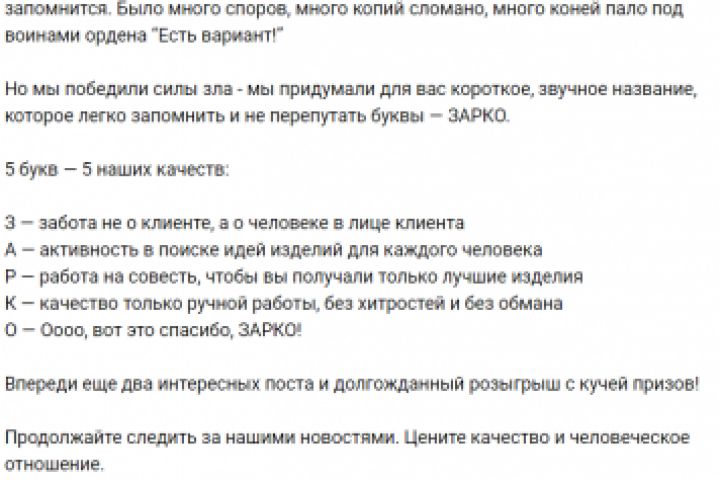 запомнится. Было много споров, много копий сломано, много коней пало под воинами ордена "Есть вариант!"

Но мы победили силы зла - мы придумали для вас короткое, звучное название, которое легко запомнить и не перепутать буквы — ЗАРКО.

5 букв — 5 наших качеств:

З — забота не о клиенте, а о человеке в лице клиента
А — активность в поиске идей изделий для каждого человека
Р — работа на совесть, чтобы вы получали только лучшие изделия
К — качество только ручной работы, без хитростей и без обмана
О — Оооо, вот это спасибо, ЗАРКО!

Впереди еще два интересных поста и долгожданный розыгрыш с кучей призов!

Продолжайте следить за нашими новостями. Цените качество и человеческое отношение.